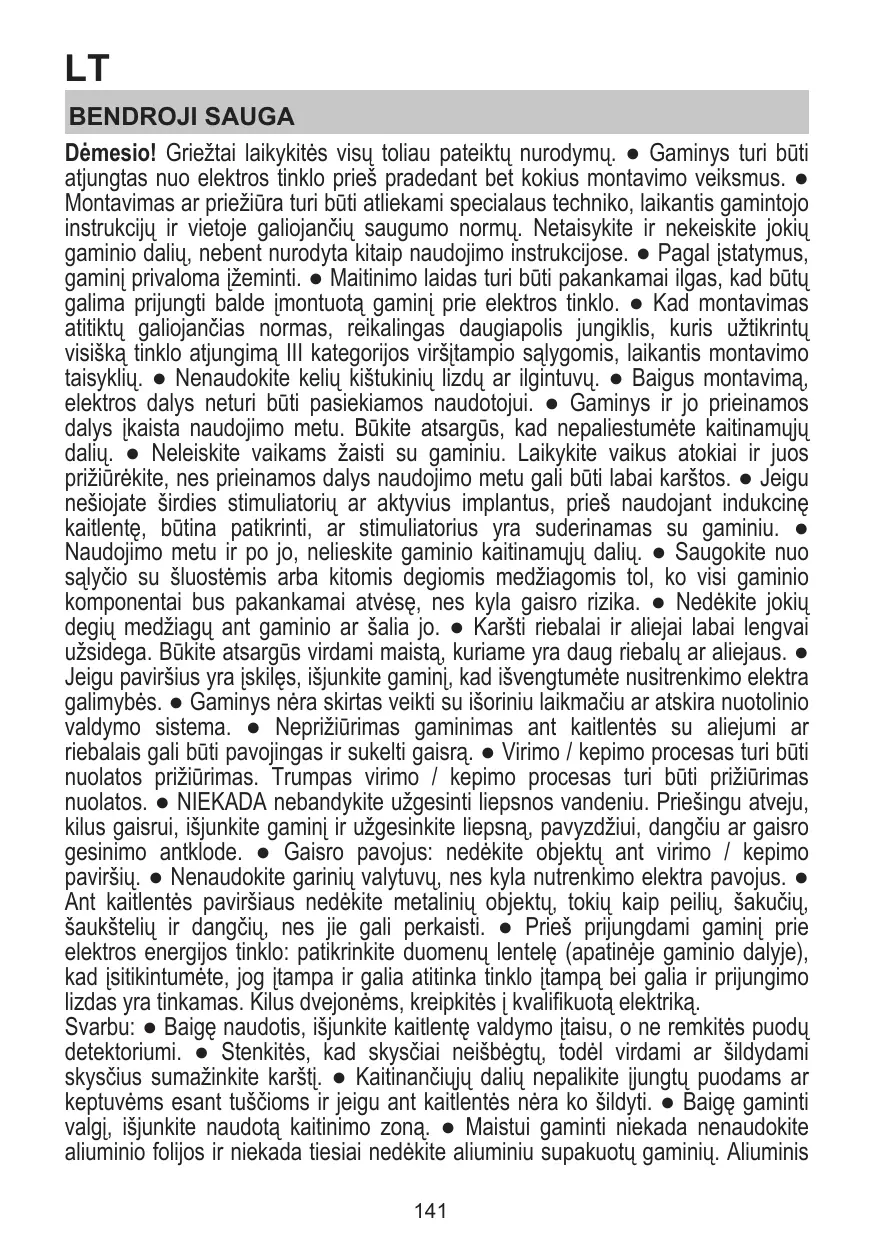 LT

BENDROJI SAUGA

Dėmesio! Griežtai laikykitės visų toliau pateiktų nurodymų. ● Gaminys turi būti atjungtas nuo elektros tinklo prieš pradedant bet kokius montavimo veiksmus. ● Montavimas ar priežiūra turi būti atliekami specialaus techniko, laikantis gamintojo instrukcijų ir vietoje galiojančių saugumo normų. Netaisykite ir nekeiskite jokių gaminio dalių, nebent nurodyta kitaip naudojimo instrukcijose. ● Pagal įstatymus, gaminį privaloma įžeminti. ● Maitinimo laidas turi būti pakankamai ilgas, kad būtų galima prijungti balde įmontuotą gaminį prie elektros tinklo. ● Kad montavimas atitiktų galiojančias normas, reikalingas daugiapolis jungiklis, kuris užtikrintų visišką tinklo atjungimą III kategorijos viršįtampio sąlygomis, laikantis montavimo taisyklių. ● Nenaudokite kelių kištukinių lizdų ar ilgintuvų. ● Baigus montavimą, elektros dalys neturi būti pasiekiamos naudotojui. ● Gaminys ir jo prieinamos dalys įkaista naudojimo metu. Būkite atsargūs, kad nepaliestumėte kaitinamųjų dalių. ● Neleiskite vaikams žaisti su gaminiu. Laikykite vaikus atokiai ir juos prižiūrėkite, nes prieinamos dalys naudojimo metu gali būti labai karštos. ● Jeigu nešiojate širdies stimuliatorių ar aktyvius implantus, prieš naudojant indukcinę kaitlentę, būtina patikrinti, ar stimuliatorius yra suderinamas su gaminiu. ● Naudojimo metu ir po jo, nelieskite gaminio kaitinamųjų dalių. ● Saugokite nuo sąlyčio su šluostėmis arba kitomis degiomis medžiagomis tol, ko visi gaminio komponentai bus pakankamai atvėsę, nes kyla gaisro rizika. ● Nedėkite jokių degių medžiagų ant gaminio ar šalia jo. ● Karšti riebalai ir aliejai labai lengvai užsidega. Būkite atsargūs virdami maistą, kuriame yra daug riebalų ar aliejaus. ● Jeigu paviršius yra įskilęs, išjunkite gaminį, kad išvengtumėte nusitrenkimo elektra galimybės. ● Gaminys nėra skirtas veikti su išoriniu laikmačiu ar atskira nuotolinio valdymo sistema. ● Neprižiūrimas gaminimas ant kaitlentės su aliejumi ar riebalais gali būti pavojingas ir sukelti gaisrą. ● Virimo / kepimo procesas turi būti nuolatos prižiūrimas. Trumpas virimo / kepimo procesas turi būti prižiūrimas nuolatos. ● NIEKADA nebandykite užgesinti liepsnos vandeniu. Priešingu atveju, kilus gaisrui, išjunkite gaminį ir užgesinkite liepsną, pavyzdžiui, dangčiu ar gaisro gesinimo antklode. ● Gaisro pavojus: nedėkite objektų ant virimo / kepimo paviršių. ● Nenaudokite garinių valytuvų, nes kyla nutrenkimo elektra pavojus. ● Ant kaitlentės paviršiaus nedėkite metalinių objektų, tokių kaip peilių, šakučių, šaukštelių ir dangčių, nes jie gali perkaisti. ● Prieš prijungdami gaminį prie elektros energijos tinklo: patikrinkite duomenų lentelę (apatinėje gaminio dalyje), kad įsitikintumėte, jog įtampa ir galia atitinka tinklo įtampą bei galia ir prijungimo lizdas yra tinkamas. Kilus dvejonėms, kreipkitės į kvalifikuotą elektriką.
Svarbu: ● Baigę naudotis, išjunkite kaitlentę valdymo įtaisu, o ne remkitės puodų detektoriumi. ● Stenkitės, kad skysčiai neišbėgtų, todėl virdami ar šildydami skysčius sumažinkite karštį. ● Kaitinančiųjų dalių nepalikite įjungtų puodams ar keptuvėms esant tuščioms ir jeigu ant kaitlentės nėra ko šildyti. ● Baigę gaminti valgį, išjunkite naudotą kaitinimo zoną. ● Maistui gaminti niekada nenaudokite aliuminio folijos ir niekada tiesiai nedėkite aliuminiu supakuotų gaminių. Aliuminis

141